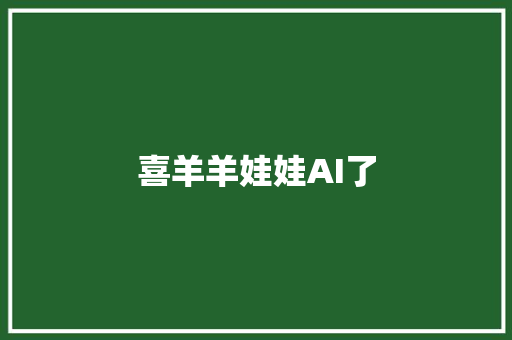 喜羊羊娃娃AI了